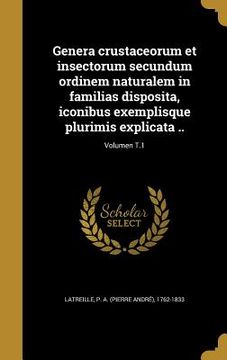 Genera crustaceorum et insectorum secundum ordinem naturalem in familias disposita, iconibus exemplisque plurimis explicata ..

Volumen T.1

Scholar SELECT

LATREILLE, P. A. (PIERRE ANDRÉ), 1762-1833